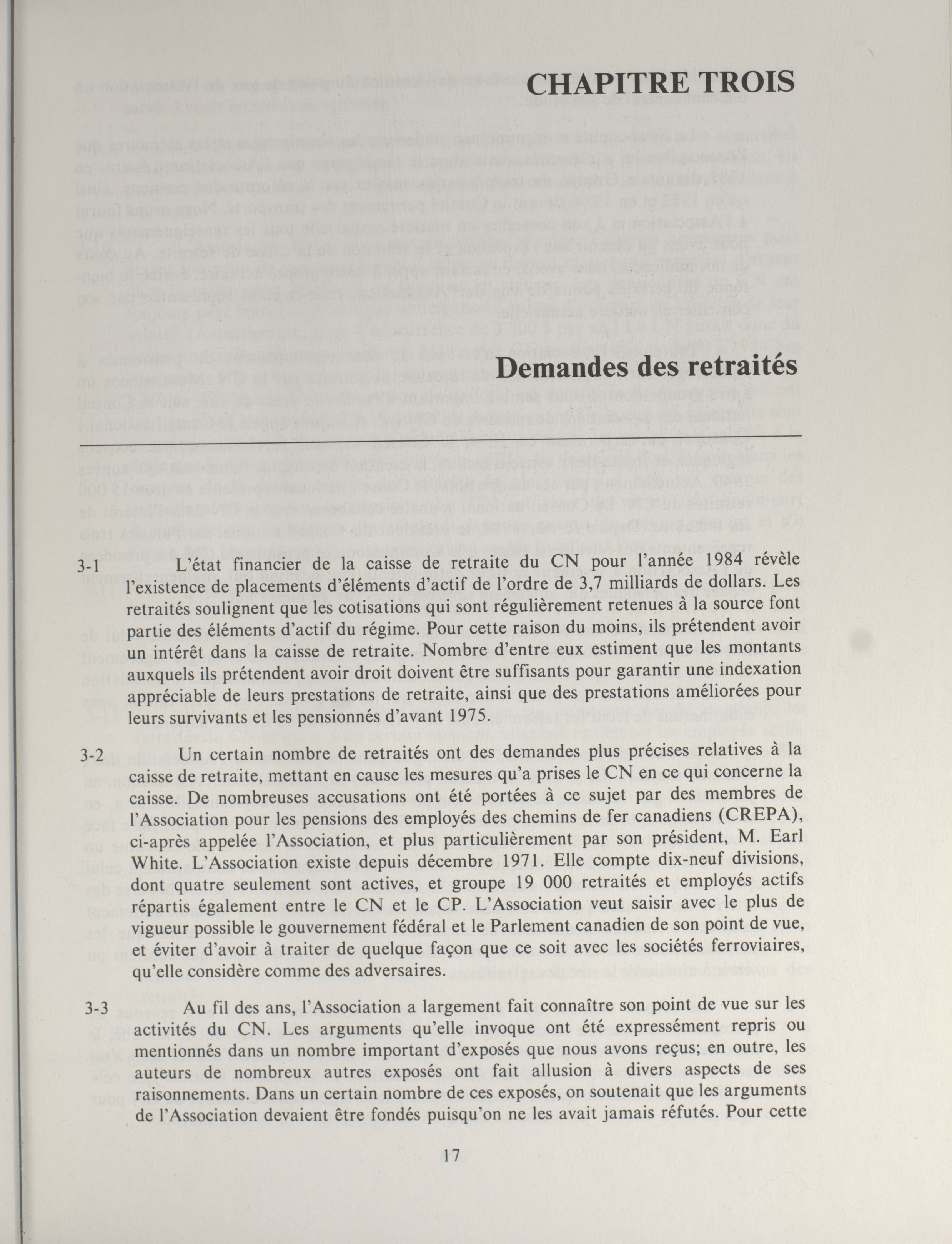 CHAPITRE TROIS

Demandes des retraités

3-1 L'état financier de la caisse de retraite du CN pour l'année 1984 révèle l'existence de placements d'éléments d'actif de l'ordre de 3,7 milliards de dollars. Les retraités soulignent que les cotisations qui sont régulièrement retenues à la source font partie des éléments d'actif du régime. Pour cette raison du moins, ils prétendent avoir un intérêt dans la caisse de retraite. Nombre d'entre eux estiment que les montants auxquels ils prétendent avoir droit doivent être suffisants pour garantir une indexation appréciable de leurs prestations de retraite, ainsi que des prestations améliorées pour leurs survivants et les pensionnés d'avant 1975.

3-2 Un certain nombre de retraités ont des demandes plus précises relatives à la caisse de retraite, mettant en cause les mesures qu'a prises le CN en ce qui concerne la caisse. De nombreuses accusations ont été portées à ce sujet par des membres de l'Association pour les pensions des employés des chemins de fer canadiens (CREPA), ci-après appelée l'Association, et plus particulièrement par son président, M. Earl White. L'Association existe depuis décembre 1971. Elle compte dix-neuf divisions, dont quatre seulement sont actives, et groupe 19 000 retraités et employés actifs répartis également entre le CN et le CP. L'Association veut saisir avec le plus de vigueur possible le gouvernement fédéral et le Parlement canadien de son point de vue, et éviter d'avoir à traiter de quelque façon que ce soit avec les sociétés ferroviaires, qu'elle considère comme des adversaires.

3-3 Au fil des ans, l'Association a largement fait connaître son point de vue sur les activités du CN. Les arguments qu'elle invoque ont été expressément repris ou mentionnés dans un nombre important d'exposés que nous avons reçus; en outre, les auteurs de nombreux autres exposés ont fait allusion à divers aspects de ses raisonnements. Dans un certain nombre de ces exposés, on soutenait que les arguments de l'Association devaient être fondés puisqu'on ne les avait jamais réfutés. Pour cette

17